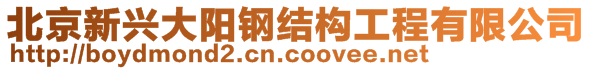 北京新兴大阳钢结构工程有限公司
http://boydmond2.cn.coovee.net